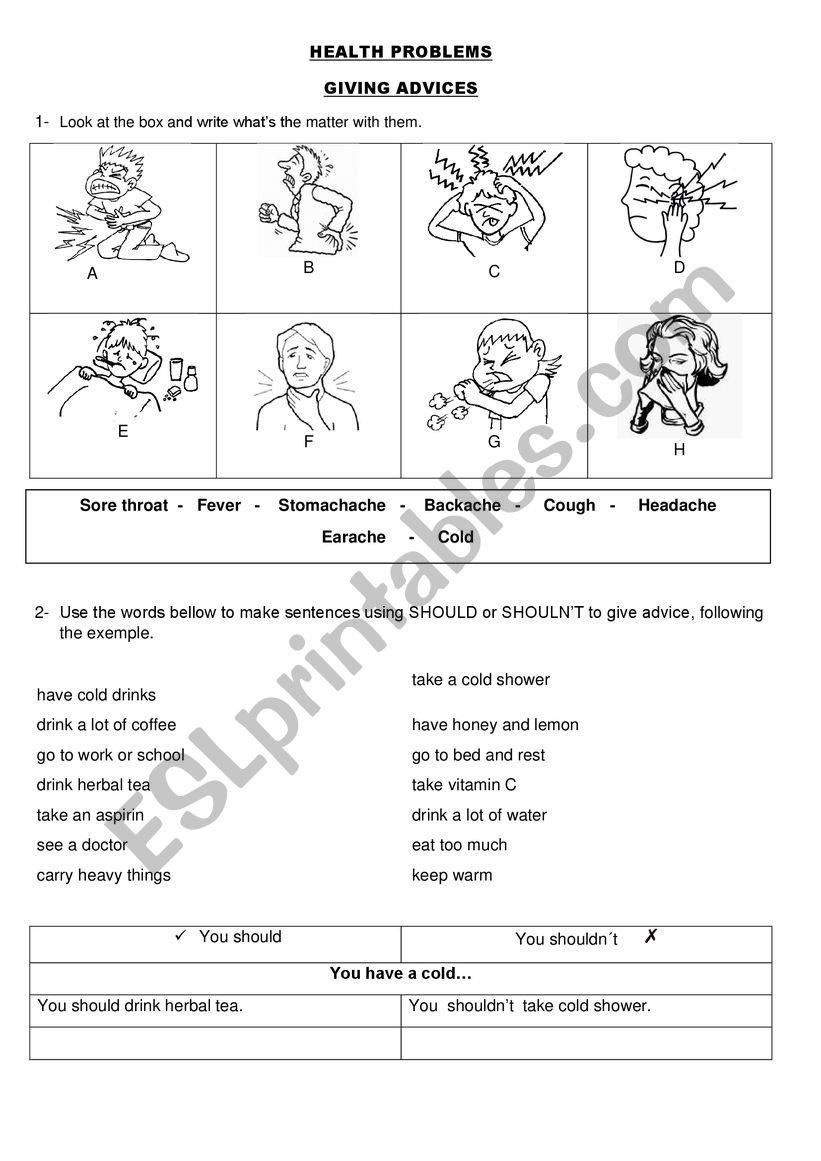 HEALTH PROBLEMS

GIVING ADVICES

1- Look at the box and write what's the matter with them.

| A | B | C | D |
|---|---|---|---|
| E | F | G | H |

Sore throat - Fever - Stomachache - Backache - Cough - Headache
Earache - Cold

2- Use the words bellow to make sentences using SHOULD or SHOULN'T to give advice, following the exemple.

have cold drinks
drink a lot of coffee
go to work or school
drink herbal tea
take an aspirin
see a doctor
carry heavy things

take a cold shower
have honey and lemon
go to bed and rest
take vitamin C
drink a lot of water
eat too much
keep warm

| ✓ You should | You shouldn´t ✗ |
|---|---|
| You have a cold… | |
| You should drink herbal tea. | You shouldn't take cold shower. |
| | |

ESLprintables.com